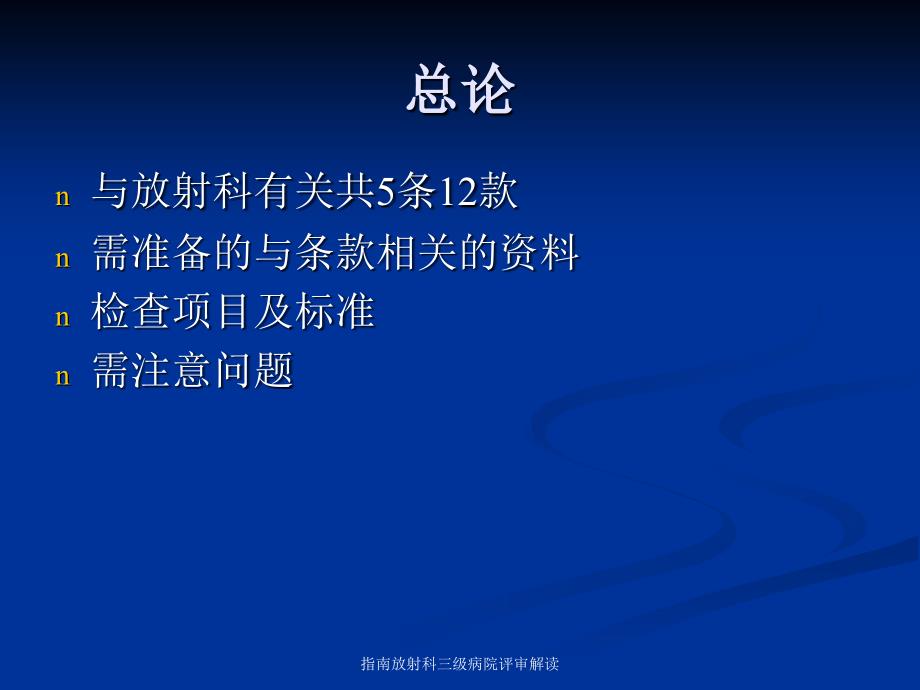 总论

n 与放射科有关共5条12款
n 需准备的与条款相关的资料
n 检查项目及标准
n 需注意问题

指南放射科三级病院评审解读